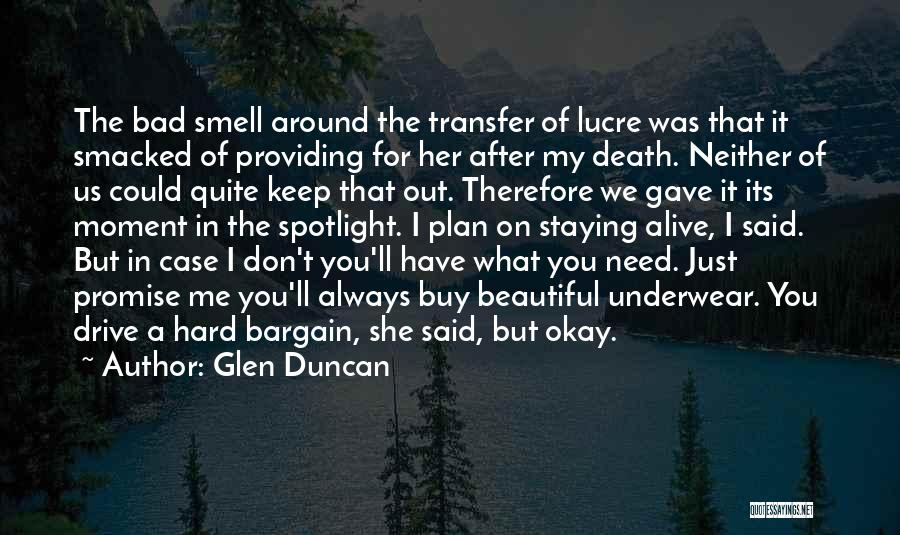 The bad smell around the transfer of lucre was that it smacked of providing for her after my death. Neither of us could quite keep that out. Therefore we gave it its moment in the spotlight. I plan on staying alive, I said. But in case I don't you'll have what you need. Just promise me you'll always buy beautiful underwear. You drive a hard bargain, she said, but okay.

~ Author: Glen Duncan

QUOTESSAYINGS.NET